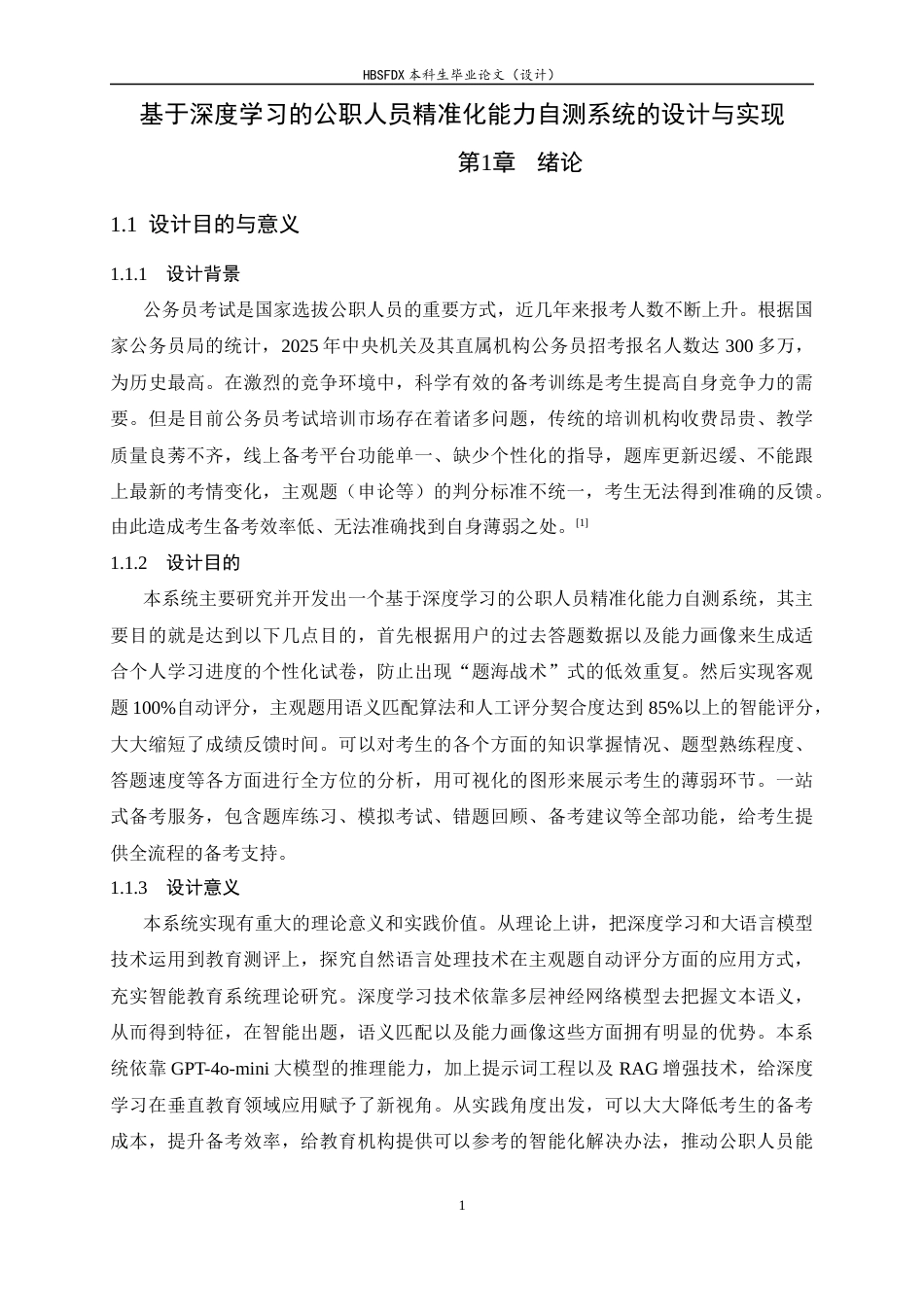 HBSFDX本科生毕业论文（设计）

基于深度学习的公职人员精准化能力自测系统的设计与实现

第1章 绪论

1.1 设计目的与意义

1.1.1 设计背景

公务员考试是国家选拔公职人员的重要方式，近几年来报考人数不断上升。根据国家公务员局的统计，2025年中央机关及其直属机构公务员招考报名人数达300多万，为历史最高。在激烈的竞争环境中，科学有效的备考训练是考生提高自身竞争力的需要。但是目前公务员考试培训市场存在着诸多问题，传统的培训机构收费昂贵、教学质量良莠不齐，线上备考平台功能单一、缺少个性化的指导，题库更新迟缓、不能跟上最新的考情变化，主观题（申论等）的判分标准不统一，考生无法得到准确的反馈。由此造成考生备考效率低、无法准确找到自身薄弱之处。$^{[1]}$

1.1.2 设计目的

本系统主要研究并开发出一个基于深度学习的公职人员精准化能力自测系统，其主要目的就是达到以下几点目的，首先根据用户的过去答题数据以及能力画像来生成适合个人学习进度的个性化试卷，防止出现“题海战术”式的低效重复。然后实现客观题100%自动评分，主观题用语义匹配算法和人工评分契合度达到85%以上的智能评分，大大缩短了成绩反馈时间。可以对考生的各个方面的知识掌握情况、题型熟练程度、答题速度等各方面进行全方位的分析，用可视化的图形来展示考生的薄弱环节。一站式备考服务，包含题库练习、模拟考试、错题回顾、备考建议等全部功能，给考生提供全流程的备考支持。

1.1.3 设计意义

本系统实现有重大的理论意义和实践价值。从理论上讲，把深度学习和大语言模型技术运用到教育测评上，探究自然语言处理技术在主观题自动评分方面的应用方式，充实智能教育系统理论研究。深度学习技术依靠多层神经网络模型去把握文本语义，从而得到特征，在智能出题，语义匹配以及能力画像这些方面拥有明显的优势。本系统依靠GPT-4o-mini大模型的推理能力，加上提示词工程以及RAG增强技术，给深度学习在垂直教育领域应用赋予了新视角。从实践角度出发，可以大大降低考生的备考成本，提升备考效率，给教育机构提供可以参考的智能化解决办法，推动公职人员能

1